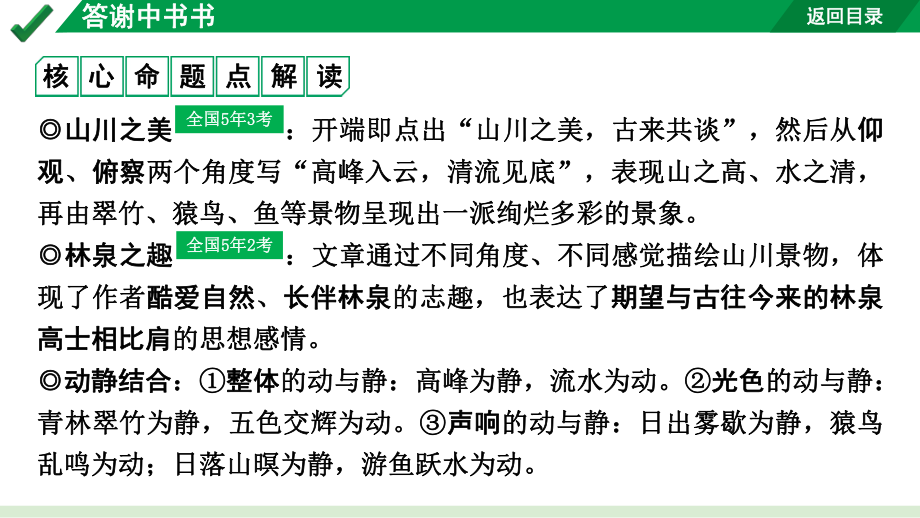 答谢中书书

返回目录

核心命题点解读

◎山川之美 全国5年3考：开端即点出“山川之美，古来共谈”，然后从仰观、俯察两个角度写“高峰入云，清流见底”，表现山之高、水之清，再由翠竹、猿鸟、鱼等景物呈现出一派绚烂多彩的景象。

◎林泉之趣 全国5年2考：文章通过不同角度、不同感觉描绘山川景物，体现了作者酷爱自然、长伴林泉的志趣，也表达了期望与古往今来的林泉高士相比肩的思想感情。

◎动静结合：①整体的动与静：高峰为静，流水为动。②光色的动与静：青林翠竹为静，五色交辉为动。③声响的动与静：日出雾歇为静，猿鸟乱鸣为动；日落山暝为静，游鱼跃水为动。